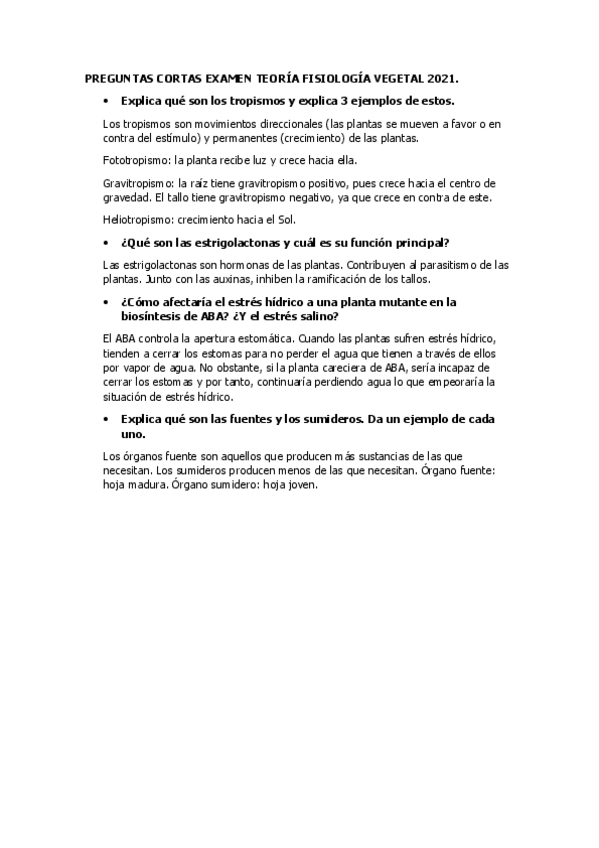 PREGUNTAS CORTAS EXAMEN TEORÍA FISIOLOGÍA VEGETAL 2021.

• Explica qué son los tropismos y explica 3 ejemplos de estos.

Los tropismos son movimientos direccionales (las plantas se mueven a favor o en contra del estímulo) y permanentes (crecimiento) de las plantas.

Fototropismo: la planta recibe luz y crece hacia ella.

Gravitropismo: la raíz tiene gravitropismo positivo, pues crece hacia el centro de gravedad. El tallo tiene gravitropismo negativo, ya que crece en contra de este.

Heliotropismo: crecimiento hacia el Sol.

• ¿Qué son las estrigolactonas y cuál es su función principal?

Las estrigolactonas son hormonas de las plantas. Contribuyen al parasitismo de las plantas. Junto con las auxinas, inhiben la ramificación de los tallos.

• ¿Cómo afectaría el estrés hídrico a una planta mutante en la biosíntesis de ABA? ¿Y el estrés salino?

El ABA controla la apertura estomática. Cuando las plantas sufren estrés hídrico, tienden a cerrar los estomas para no perder el agua que tienen a través de ellos por vapor de agua. No obstante, si la planta careciera de ABA, sería incapaz de cerrar los estomas y por tanto, continuaría perdiendo agua lo que empeoraría la situación de estrés hídrico.

• Explica qué son las fuentes y los sumideros. Da un ejemplo de cada uno.

Los órganos fuente son aquellos que producen más sustancias de las que necesitan. Los sumideros producen menos de las que necesitan. Órgano fuente: hoja madura. Órgano sumidero: hoja joven.